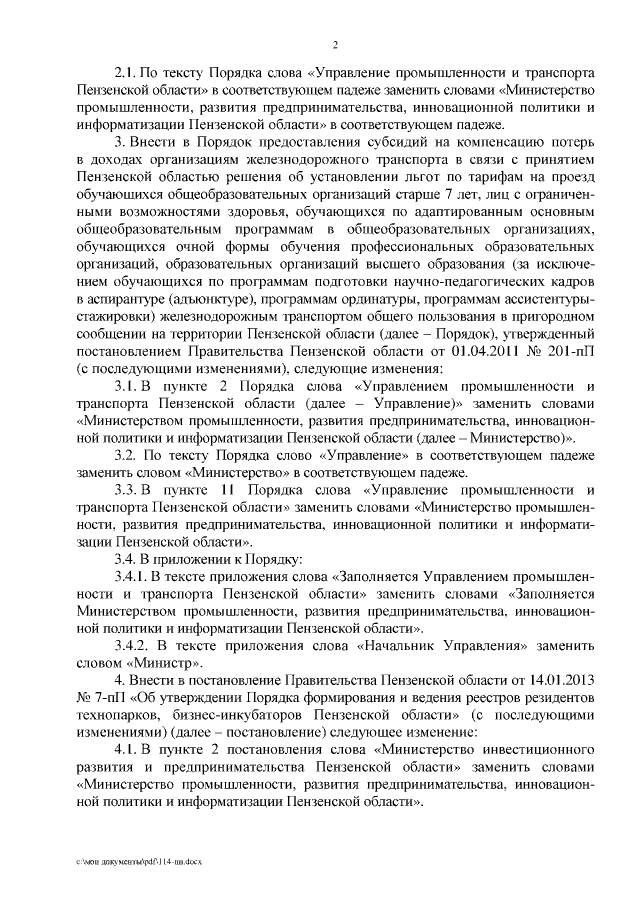 2

2.1. По тексту Порядка слова «Управление промышленности и транспорта Пензенской области» в соответствующем падеже заменить словами «Министерство промышленности, развития предпринимательства, инновационной политики и информатизации Пензенской области» в соответствующем падеже.

3. Внести в Порядок предоставления субсидий на компенсацию потерь в доходах организациям железнодорожного транспорта в связи с принятием Пензенской областью решения об установлении льгот по тарифам на проезд обучающихся общеобразовательных организаций старше 7 лет, лиц с ограниченными возможностями здоровья, обучающихся по адаптированным основным общеобразовательным программам в общеобразовательных организациях, обучающихся очной формы обучения профессиональных образовательных организаций, образовательных организаций высшего образования (за исключением обучающихся по программам подготовки научно-педагогических кадров в аспирантуре (адъюнктуре), программам ординатуры, программам ассистентуры-стажировки) железнодорожным транспортом общего пользования в пригородном сообщении на территории Пензенской области (далее – Порядок), утвержденный постановлением Правительства Пензенской области от 01.04.2011 № 201-пП (с последующими изменениями), следующие изменения:

3.1. В пункте 2 Порядка слова «Управлением промышленности и транспорта Пензенской области (далее – Управление)» заменить словами «Министерством промышленности, развития предпринимательства, инновационной политики и информатизации Пензенской области (далее – Министерство)».

3.2. По тексту Порядка слово «Управление» в соответствующем падеже заменить словом «Министерство» в соответствующем падеже.

3.3. В пункте 11 Порядка слова «Управление промышленности и транспорта Пензенской области» заменить словами «Министерство промышленности, развития предпринимательства, инновационной политики и информатизации Пензенской области».

3.4. В приложении к Порядку:

3.4.1. В тексте приложения слова «Заполняется Управлением промышленности и транспорта Пензенской области» заменить словами «Заполняется Министерством промышленности, развития предпринимательства, инновационной политики и информатизации Пензенской области».

3.4.2. В тексте приложения слова «Начальник Управления» заменить словом «Министр».

4. Внести в постановление Правительства Пензенской области от 14.01.2013 № 7-пП «Об утверждении Порядка формирования и ведения реестров резидентов технопарков, бизнес-инкубаторов Пензенской области» (с последующими изменениями) (далее – постановление) следующее изменение:

4.1. В пункте 2 постановления слова «Министерство инвестиционного развития и предпринимательства Пензенской области» заменить словами «Министерство промышленности, развития предпринимательства, инновационной политики и информатизации Пензенской области».

c:\мои документы\pdf\114-пп.docx